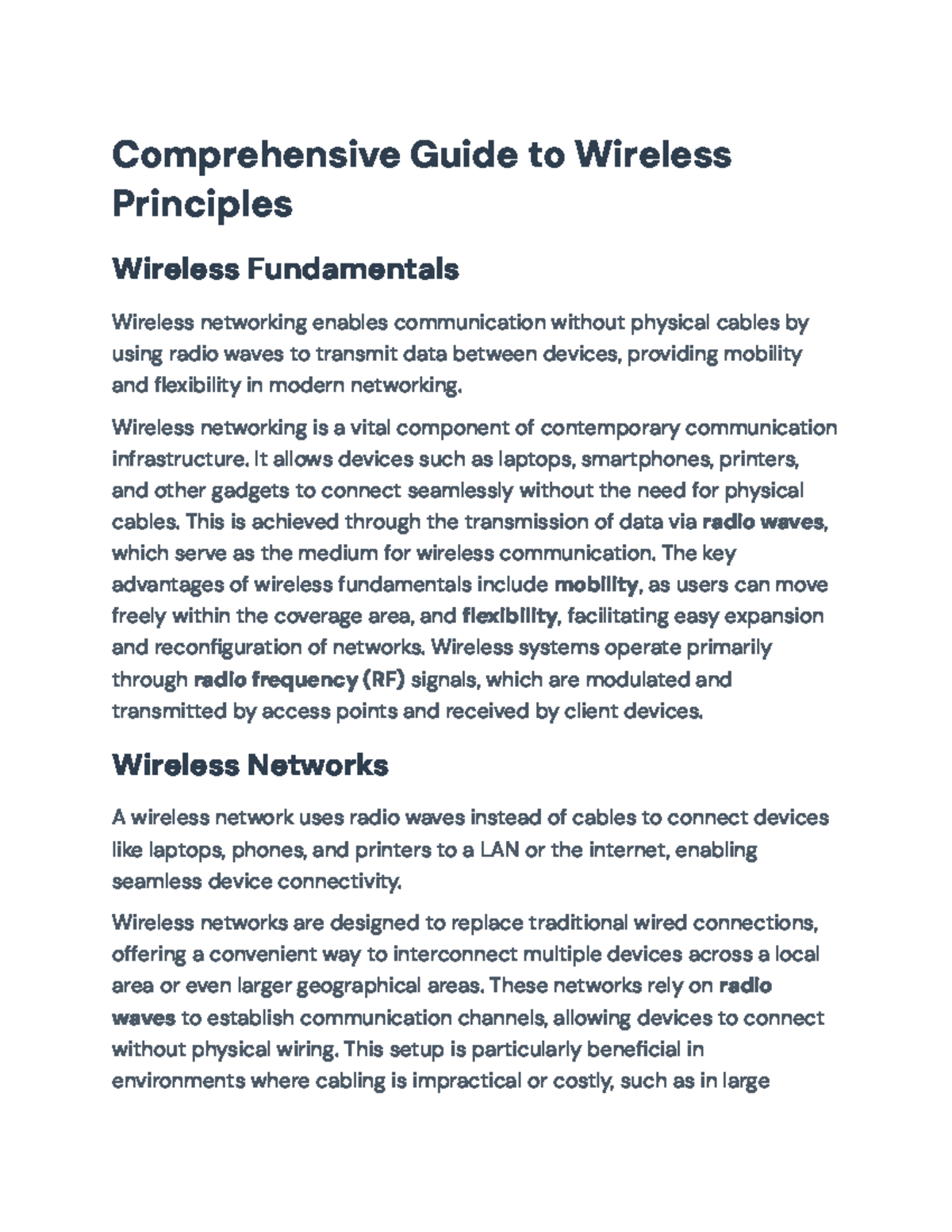 Comprehensive Guide to Wireless Principles

Wireless Fundamentals

Wireless networking enables communication without physical cables by using radio waves to transmit data between devices, providing mobility and flexibility in modern networking.

Wireless networking is a vital component of contemporary communication infrastructure. It allows devices such as laptops, smartphones, printers, and other gadgets to connect seamlessly without the need for physical cables. This is achieved through the transmission of data via radio waves, which serve as the medium for wireless communication. The key advantages of wireless fundamentals include mobility, as users can move freely within the coverage area, and flexibility, facilitating easy expansion and reconfiguration of networks. Wireless systems operate primarily through radio frequency (RF) signals, which are modulated and transmitted by access points and received by client devices.

Wireless Networks

A wireless network uses radio waves instead of cables to connect devices like laptops, phones, and printers to a LAN or the internet, enabling seamless device connectivity.

Wireless networks are designed to replace traditional wired connections, offering a convenient way to interconnect multiple devices across a local area or even larger geographical areas. These networks rely on radio waves to establish communication channels, allowing devices to connect without physical wiring. This setup is particularly beneficial in environments where cabling is impractical or costly, such as in large